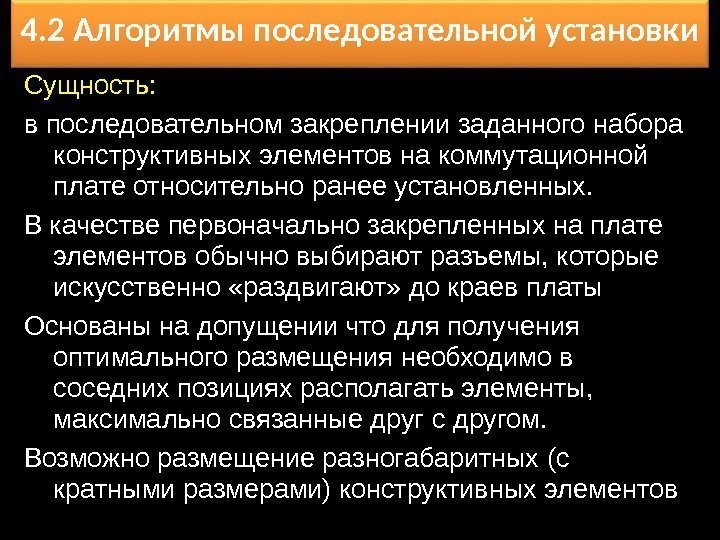 4.2 Алгоритмы последовательной установки

Сущность:

в последовательном закреплении заданного набора конструктивных элементов на коммутационной плате относительно ранее установленных.

В качестве первоначально закрепленных на плате элементов обычно выбирают разъемы, которые искусственно «раздвигают» до краев платы

Основаны на допущении что для получения оптимального размещения необходимо в соседних позициях располагать элементы, максимально связанные друг с другом.

Возможно размещение разногабаритных (с кратными размерами) конструктивных элементов